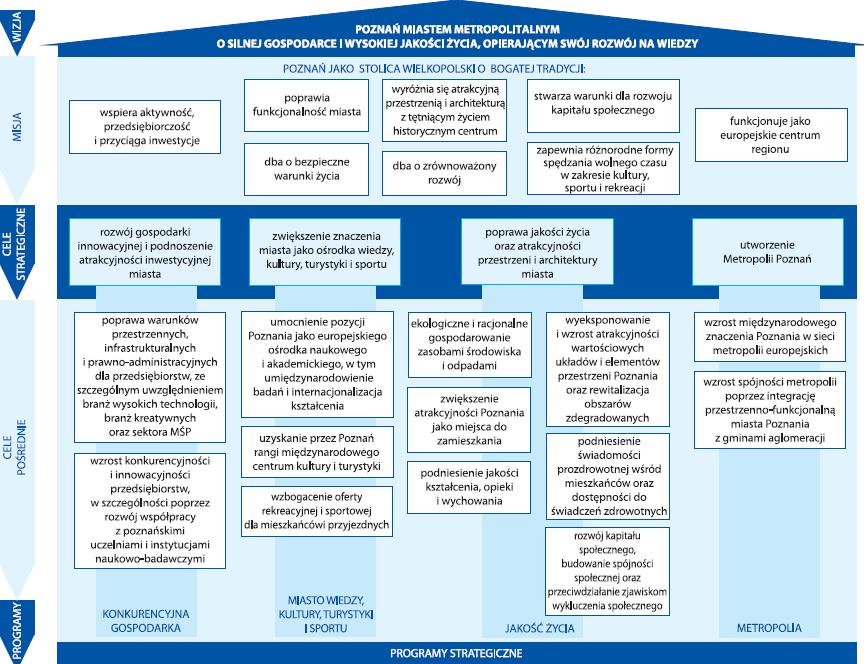 WIZJA

POZNAŃ MIASTEM METROPOLITALNYM
O SILNEJ GOSPODARCE I WYSOKIEJ JAKOŚCI ŻYCIA, OPIERAJĄCYM SWÓJ ROZWÓJ NA WIEDZY

MISJA

POZNAŃ JAKO STOLICA WIELKOPOLSKI O BOGATEJ TRADYCJI:

wspiera aktywność, przedsiębiorczość i przyciąga inwestycje

poprawia funkcjonalność miasta

dba o bezpieczne warunki życia

wyróżnia się atrakcyjną przestrzenią i architekturą z tętniącym życiem historycznym centrum

dba o zrównoważony rozwój

stwarza warunki dla rozwoju kapitału społecznego

zapewnia różnorodne formy spędzania wolnego czasu w zakresie kultury, sportu i rekreacji

funkcjonuje jako europejskie centrum regionu

CELE STRATEGICZNE

rozwój gospodarki innowacyjnej i podnoszenie atrakcyjności inwestycyjnej miasta

zwiększenie znaczenia miasta jako ośrodka wiedzy, kultury, turystyki i sportu

poprawa jakości życia oraz atrakcyjności przestrzeni i architektury miasta

utworzenie Metropolii Poznań

CELE POŚREDNIE

poprawa warunków przestrzennych, infrastrukturalnych i prawno-administracyjnych dla przedsiębiorstw, ze szczególnym uwzględnieniem branż wysokich technologii, branż kreatywnych oraz sektora MŚP

wzrost konkurencyjności i innowacyjności przedsiębiorstw, w szczególności poprzez rozwój współpracy z poznańskimi uczelniami i instytucjami naukowo-badawczymi

umocnienie pozycji Poznania jako europejskiego ośrodka naukowego i akademickiego, w tym umiędzynarodowienie badań i internacjonalizacja kształcenia

uzyskanie przez Poznań rangi międzynarodowego centrum kultury i turystyki

wzbogacenie oferty rekreacyjnej i sportowej dla mieszkańców i przyjezdnych

ekologiczne i racjonalne gospodarowanie zasobami środowiska i odpadami

zwiększenie atrakcyjności Poznania jako miejsca do zamieszkania

podniesienie jakości kształcenia, opieki i wychowania

wyeksponowanie i wzrost atrakcyjności wartościowych układów i elementów przestrzeni Poznania oraz rewitalizacja obszarów zdegradowanych

podniesienie świadomości prozdrowotnej wśród mieszkańców oraz dostępności do świadczeń zdrowotnych

rozwój kapitału społecznego, budowanie spójności społecznej oraz przeciwdziałanie zjawiskom wykluczenia społecznego

wzrost międzynarodowego znaczenia Poznania w sieci metropolii europejskich

wzrost spójności metropolii poprzez integrację przestrzenno-funkcjonalną miasta Poznania z gminami aglomeracji

PROGRAMY

KONKURENCYJNA GOSPODARKA

MIASTO WIEDZY, KULTURY, TURYSTYKI I SPORTU

JAKOŚĆ ŻYCIA

METROPOLIA

PROGRAMY STRATEGICZNE